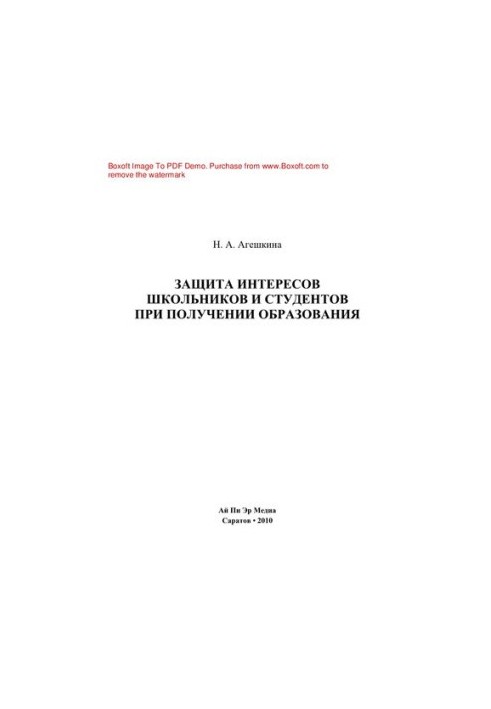 Boxoft Image To PDF Demo. Purchase from www.Boxoft.com to remove the watermark

Н. А. Агешкина

ЗАЩИТА ИНТЕРЕСОВ ШКОЛЬНИКОВ И СТУДЕНТОВ ПРИ ПОЛУЧЕНИИ ОБРАЗОВАНИЯ

Ай Пи Эр Медиа
Саратов • 2010